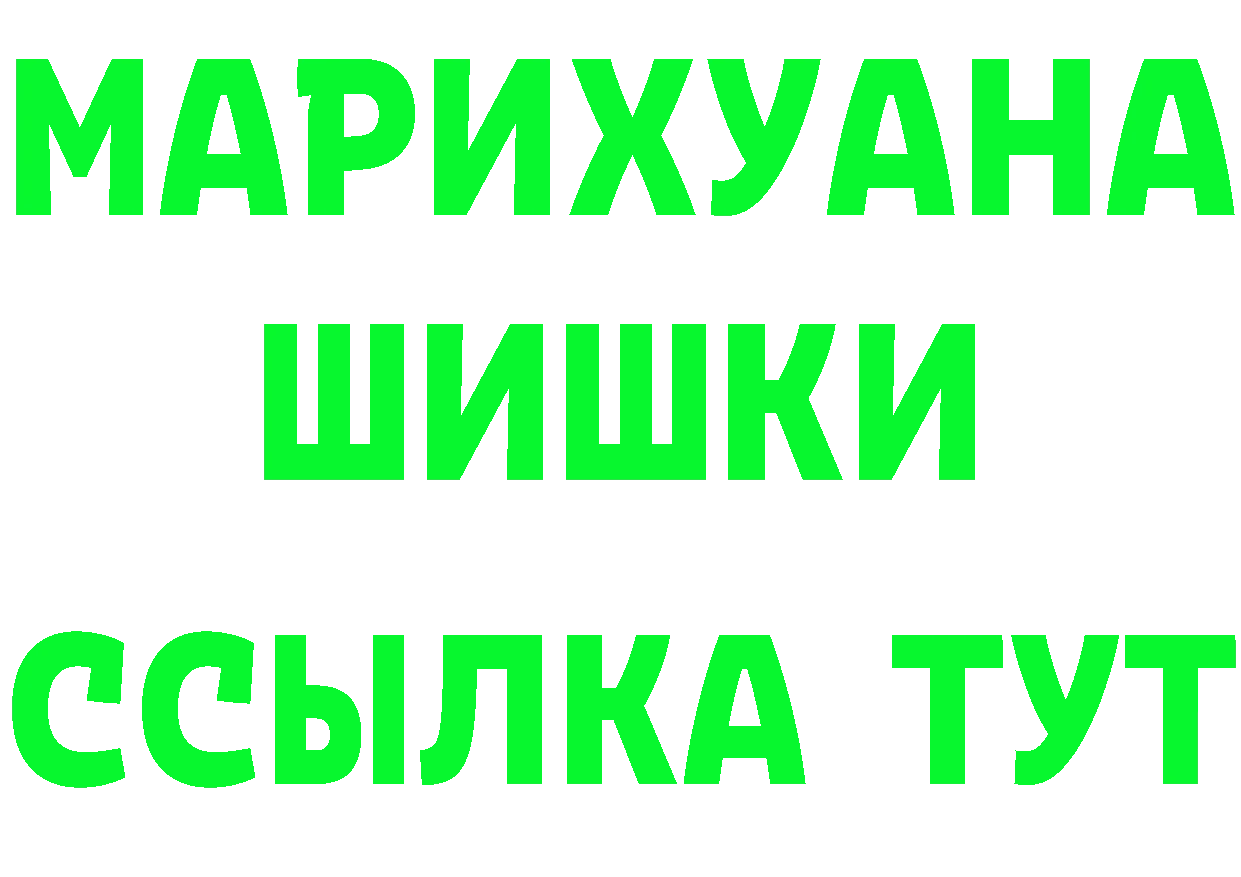 МАРИХУАНА
ШИШКИ
ССЫЛКА ТУТ